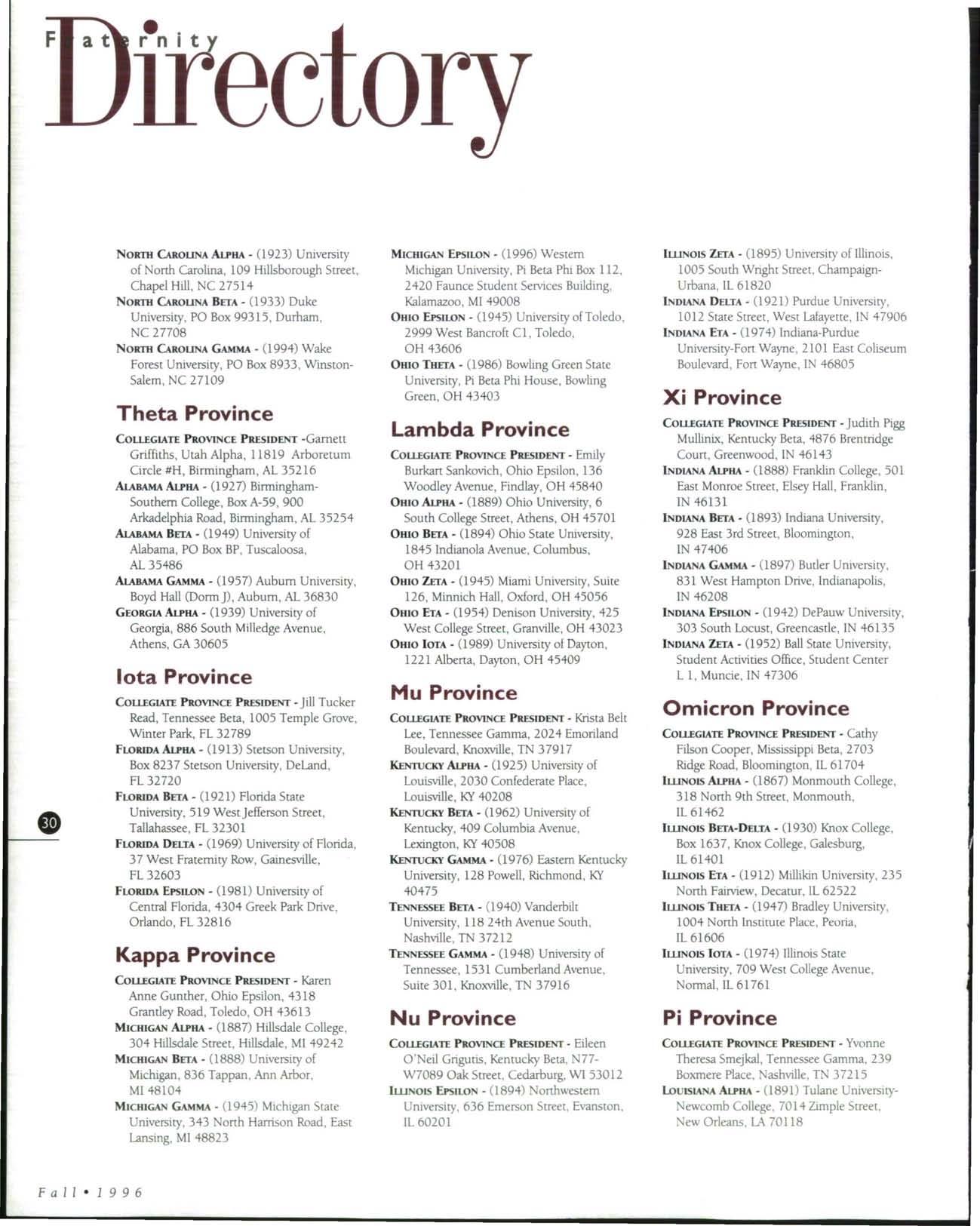 Fraternity Directory

NORTH CAROLINA ALPHA - (1923) University of North Carolina, 109 Hillsborough Street, Chapel Hill, NC 27514
NORTH CAROLINA BETA - (1933) Duke University, PO Box 99315, Durham, NC 27708
NORTH CAROLINA GAMMA - (1994) Wake Forest University, PO Box 8933, Winston-Salem, NC 27109

Theta Province

COLLEGIATE PROVINCE PRESIDENT -Garnett Griffiths, Utah Alpha, 11819 Arboretum Circle #H, Birmingham, AL 35216
ALABAMA ALPHA - (1927) Birmingham-Southern College, Box A-59, 900 Arkadelphia Road, Birmingham, AL 35254
ALABAMA BETA - (1949) University of Alabama, PO Box BP, Tuscaloosa, AL 35486
ALABAMA GAMMA - (1957) Auburn University, Boyd Hall (Dorm J), Auburn, AL 36830
GEORGIA ALPHA - (1939) University of Georgia, 886 South Milledge Avenue, Athens, GA 30605

Iota Province

COLLEGIATE PROVINCE PRESIDENT - Jill Tucker Read, Tennessee Beta, 1005 Temple Grove, Winter Park, FL 32789
FLORIDA ALPHA - (1913) Stetson University, Box 8237 Stetson University, DeLand, FL 32720
FLORIDA BETA - (1921) Florida State University, 519 West Jefferson Street, Tallahassee, FL 32301
FLORIDA DELTA - (1969) University of Florida, 37 West Fraternity Row, Gainesville, FL 32603
FLORIDA EPSILON - (1981) University of Central Florida, 4304 Greek Park Drive, Orlando, FL 32816

Kappa Province

COLLEGIATE PROVINCE PRESIDENT - Karen Anne Gunther, Ohio Epsilon, 4318 Grantley Road, Toledo, OH 43613
MICHIGAN ALPHA - (1887) Hillsdale College, 304 Hillsdale Street, Hillsdale, MI 49242
MICHIGAN BETA - (1888) University of Michigan, 836 Tappan, Ann Arbor, MI 48104
MICHIGAN GAMMA - (1945) Michigan State University, 343 North Harrison Road, East Lansing, MI 48823

MICHIGAN EPSILON - (1996) Western Michigan University, Pi Beta Phi Box 112, 2420 Faunce Student Services Building, Kalamazoo, MI 49008
OHIO EPSILON - (1945) University of Toledo, 2999 West Bancroft C1, Toledo, OH 43606
OHIO THETA - (1986) Bowling Green State University, Pi Beta Phi House, Bowling Green, OH 43403

Lambda Province

COLLEGIATE PROVINCE PRESIDENT - Emily Burkart Sankovich, Ohio Epsilon, 136 Woodley Avenue, Findlay, OH 45840
OHIO ALPHA - (1889) Ohio University, 6 South College Street, Athens, OH 45701
OHIO BETA - (1894) Ohio State University, 1845 Indianola Avenue, Columbus, OH 43201
OHIO ZETA - (1945) Miami University, Suite 126, Minnich Hall, Oxford, OH 45056
OHIO ETA - (1954) Denison University, 425 West College Street, Granville, OH 43023
OHIO IOTA - (1989) University of Dayton, 1221 Alberta, Dayton, OH 45409

Mu Province

COLLEGIATE PROVINCE PRESIDENT - Krista Belt Lee, Tennessee Gamma, 2024 Emoriland Boulevard, Knoxville, TN 37917
KENTUCKY ALPHA - (1925) University of Louisville, 2030 Confederate Place, Louisville, KY 40208
KENTUCKY BETA - (1962) University of Kentucky, 409 Columbia Avenue, Lexington, KY 40508
KENTUCKY GAMMA - (1976) Eastern Kentucky University, 128 Powell, Richmond, KY 40475
TENNESSEE BETA - (1940) Vanderbilt University, 118 24th Avenue South, Nashville, TN 37212
TENNESSEE GAMMA - (1948) University of Tennessee, 1531 Cumberland Avenue, Suite 301, Knoxville, TN 37916

Nu Province

COLLEGIATE PROVINCE PRESIDENT - Eileen O'Neil Grigutis, Kentucky Beta, N77-W7089 Oak Street, Cedarburg, WI 53012
ILLINOIS EPSILON - (1894) Northwestern University, 636 Emerson Street, Evanston, IL 60201

ILLINOIS ZETA - (1895) University of Illinois, 1005 South Wright Street, Champaign-Urbana, IL 61820
INDIANA DELTA - (1921) Purdue University, 1012 State Street, West Lafayette, IN 47906
INDIANA ETA - (1974) Indiana-Purdue University-Fort Wayne, 2101 East Coliseum Boulevard, Fort Wayne, IN 46805

Xi Province

COLLEGIATE PROVINCE PRESIDENT - Judith Pigg Mullinix, Kentucky Beta, 4876 Brentridge Court, Greenwood, IN 46143
INDIANA ALPHA - (1888) Franklin College, 501 East Monroe Street, Elsey Hall, Franklin, IN 46131
INDIANA BETA - (1893) Indiana University, 928 East 3rd Street, Bloomington, IN 47406
INDIANA GAMMA - (1897) Butler University, 831 West Hampton Drive, Indianapolis, IN 46208
INDIANA EPSILON - (1942) DePauw University, 303 South Locust, Greencastle, IN 46135
INDIANA ZETA - (1952) Ball State University, Student Activities Office, Student Center L 1, Muncie, IN 47306

Omicron Province

COLLEGIATE PROVINCE PRESIDENT - Cathy Filson Cooper, Mississippi Beta, 2703 Ridge Road, Bloomington, IL 61704
ILLINOIS ALPHA - (1867) Monmouth College, 318 North 9th Street, Monmouth, IL 61462
ILLINOIS BETA-DELTA - (1930) Knox College, Box 1637, Knox College, Galesburg, IL 61401
ILLINOIS ETA - (1912) Millikin University, 235 North Fairview, Decatur, IL 62522
ILLINOIS THETA - (1947) Bradley University, 1004 North Institute Place, Peoria, IL 61606
ILLINOIS IOTA - (1974) Illinois State University, 709 West College Avenue, Normal, IL 61761

Pi Province

COLLEGIATE PROVINCE PRESIDENT - Yvonne Theresa Smejkal, Tennessee Gamma, 239 Boxmere Place, Nashville, TN 37215
LOUISIANA ALPHA - (1891) Tulane University-Newcomb College, 7014 Zimple Street, New Orleans, LA 70118

30

Fall • 1996